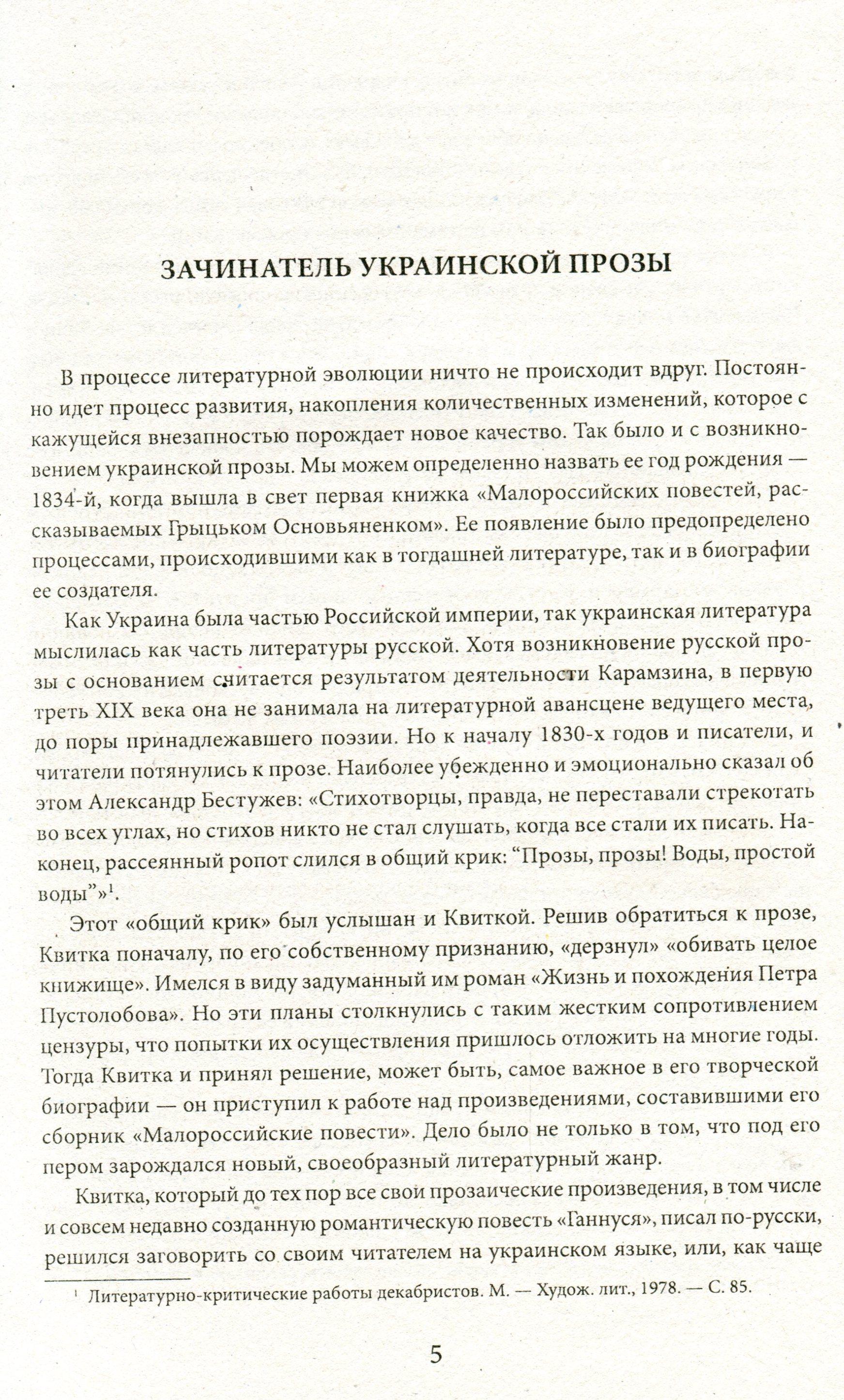 ЗАЧИНАТЕЛЬ УКРАИНСКОЙ ПРОЗЫ

В процессе литературной эволюции ничто не происходит вдруг. Постоянно идет процесс развития, накопления количественных изменений, которое с кажущейся внезапностью порождает новое качество. Так было и с возникновением украинской прозы. Мы можем определенно назвать ее год рождения — 1834-й, когда вышла в свет первая книжка «Малороссийских повестей, рассказываемых Грыцьком Основьяненком». Ее появление было предопределено процессами, происходившими как в тогдашней литературе, так и в биографии ее создателя.

Как Украина была частью Российской империи, так украинская литература мыслилась как часть литературы русской. Хотя возникновение русской прозы с основанием считается результатом деятельности Карамзина, в первую треть XIX века она не занимала на литературной авансцене ведущего места, до поры принадлежавшего поэзии. Но к началу 1830-х годов и писатели, и читатели потянулись к прозе. Наиболее убежденно и эмоционально сказал об этом Александр Бестужев: «Стихотворцы, правда, не переставали стрекотать во всех углах, но стихов никто не стал слушать, когда все стали их писать. Наконец, рассеянный ропот слился в общий крик: “Прозы, прозы! Воды, простой воды”»$^1$.

Этот «общий крик» был услышан и Квиткой. Решив обратиться к прозе, Квитка поначалу, по его собственному признанию, «дерзнул» «обивать целое книжище». Имелся в виду задуманный им роман «Жизнь и похождения Петра Пустолобова». Но эти планы столкнулись с таким жестким сопротивлением цензуры, что попытки их осуществления пришлось отложить на многие годы. Тогда Квитка и принял решение, может быть, самое важное в его творческой биографии — он приступил к работе над произведениями, составившими его сборник «Малороссийские повести». Дело было не только в том, что под его пером зарождался новый, своеобразный литературный жанр.

Квитка, который до тех пор все свои прозаические произведения, в том числе и совсем недавно созданную романтическую повесть «Ганнуся», писал по-русски, решился заговорить со своим читателем на украинском языке, или, как чаще

$^1$ Литературно-критические работы декабристов. М. — Худож. лит., 1978. — С. 85.

5